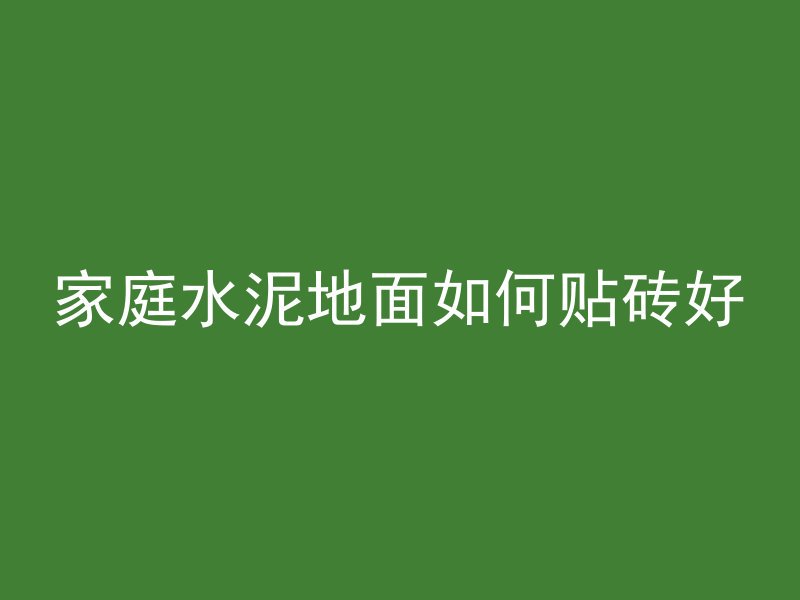 家庭水泥地面如何贴砖好